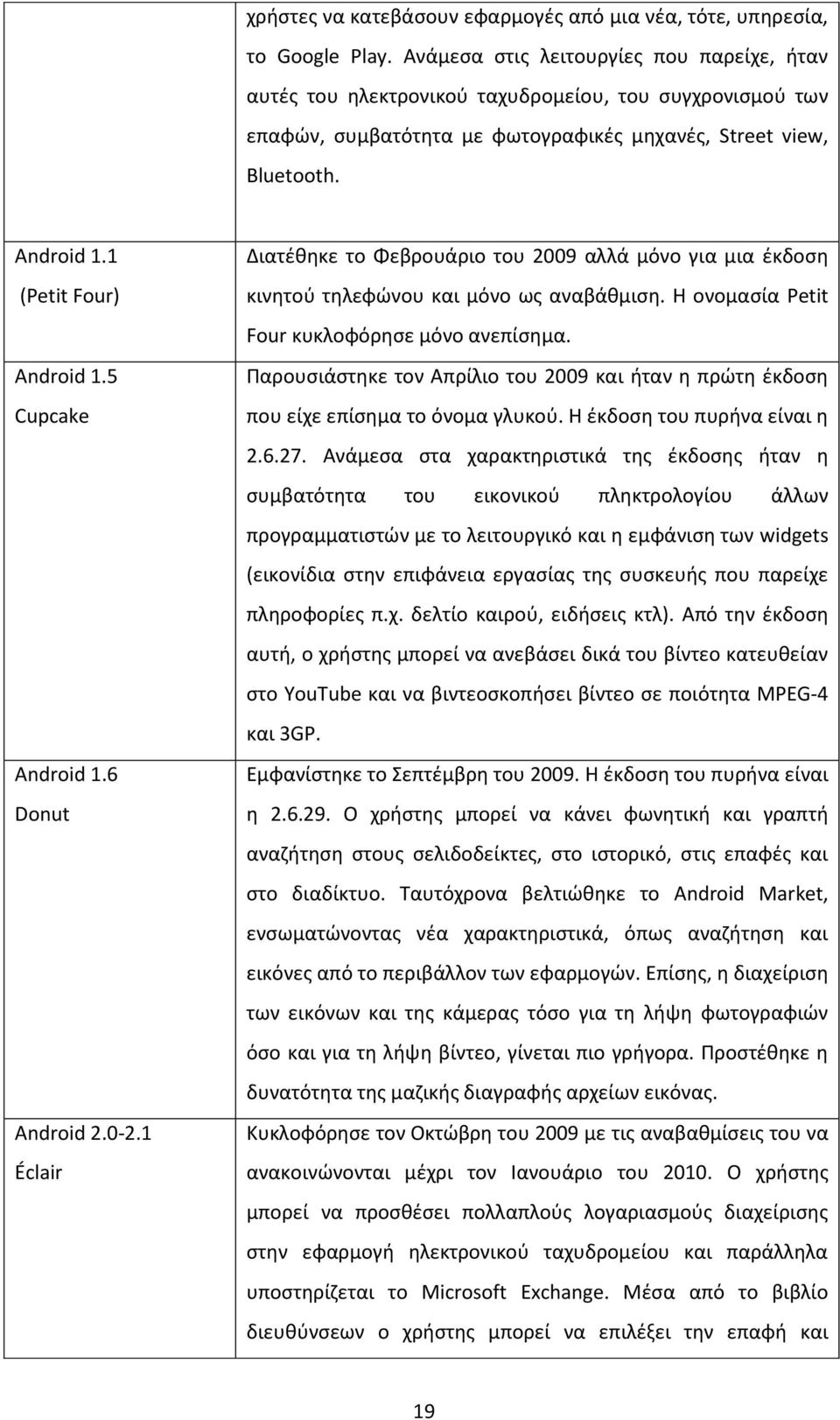 |  |  |
|---|---|
|  | χρήστες να κατεβάσουν εφαρμογές από μια νέα, τότε, υπηρεσία, το Google Play. Ανάμεσα στις λειτουργίες που παρείχε, ήταν αυτές του ηλεκτρονικού ταχυδρομείου, του συγχρονισμού των επαφών, συμβατότητα με φωτογραφικές μηχανές, Street view, Bluetooth. |
| Android 1.1 (Petit Four) | Διατέθηκε το Φεβρουάριο του 2009 αλλά μόνο για μια έκδοση κινητού τηλεφώνου και μόνο ως αναβάθμιση. Η ονομασία Petit Four κυκλοφόρησε μόνο ανεπίσημα. |
| Android 1.5 Cupcake | Παρουσιάστηκε τον Απρίλιο του 2009 και ήταν η πρώτη έκδοση που είχε επίσημα το όνομα γλυκού. Η έκδοση του πυρήνα είναι η 2.6.27. Ανάμεσα στα χαρακτηριστικά της έκδοσης ήταν η συμβατότητα του εικονικού πληκτρολογίου άλλων προγραμματιστών με το λειτουργικό και η εμφάνιση των widgets (εικονίδια στην επιφάνεια εργασίας της συσκευής που παρείχε πληροφορίες π.χ. δελτίο καιρού, ειδήσεις κτλ). Από την έκδοση αυτή, ο χρήστης μπορεί να ανεβάσει δικά του βίντεο κατευθείαν στο YouTube και να βιντεοσκοπήσει βίντεο σε ποιότητα MPEG-4 και 3GP. |
| Android 1.6 Donut | Εμφανίστηκε το Σεπτέμβρη του 2009. Η έκδοση του πυρήνα είναι η 2.6.29. Ο χρήστης μπορεί να κάνει φωνητική και γραπτή αναζήτηση στους σελιδοδείκτες, στο ιστορικό, στις επαφές και στο διαδίκτυο. Ταυτόχρονα βελτιώθηκε το Android Market, ενσωματώνοντας νέα χαρακτηριστικά, όπως αναζήτηση και εικόνες από το περιβάλλον των εφαρμογών. Επίσης, η διαχείριση των εικόνων και της κάμερας τόσο για τη λήψη φωτογραφιών όσο και για τη λήψη βίντεο, γίνεται πιο γρήγορα. Προστέθηκε η δυνατότητα της μαζικής διαγραφής αρχείων εικόνας. |
| Android 2.0-2.1 Éclair | Κυκλοφόρησε τον Οκτώβρη του 2009 με τις αναβαθμίσεις του να ανακοινώνονται μέχρι τον Ιανουάριο του 2010. Ο χρήστης μπορεί να προσθέσει πολλαπλούς λογαριασμούς διαχείρισης στην εφαρμογή ηλεκτρονικού ταχυδρομείου και παράλληλα υποστηρίζεται το Microsoft Exchange. Μέσα από το βιβλίο διευθύνσεων ο χρήστης μπορεί να επιλέξει την επαφή και |

19